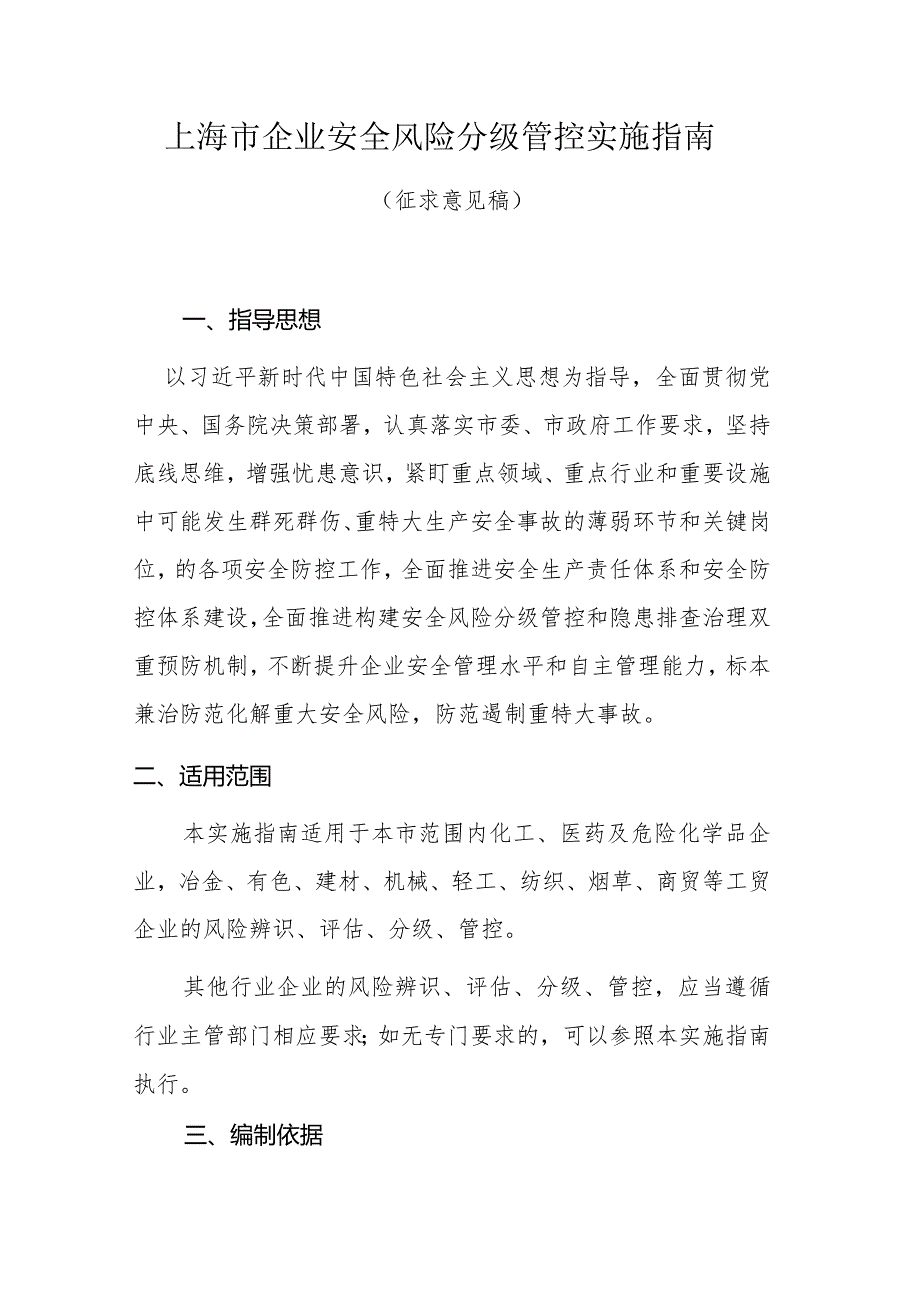 上海市企业安全风险分级管控实施指南

（征求意见稿）

一、指导思想

以习近平新时代中国特色社会主义思想为指导，全面贯彻党中央、国务院决策部署，认真落实市委、市政府工作要求，坚持底线思维，增强忧患意识，紧盯重点领域、重点行业和重要设施中可能发生群死群伤、重特大生产安全事故的薄弱环节和关键岗位，的各项安全防控工作，全面推进安全生产责任体系和安全防控体系建设，全面推进构建安全风险分级管控和隐患排查治理双重预防机制，不断提升企业安全管理水平和自主管理能力，标本兼治防范化解重大安全风险，防范遏制重特大事故。

二、适用范围

本实施指南适用于本市范围内化工、医药及危险化学品企业，冶金、有色、建材、机械、轻工、纺织、烟草、商贸等工贸企业的风险辨识、评估、分级、管控。

其他行业企业的风险辨识、评估、分级、管控，应当遵循行业主管部门相应要求；如无专门要求的，可以参照本实施指南执行。

三、编制依据